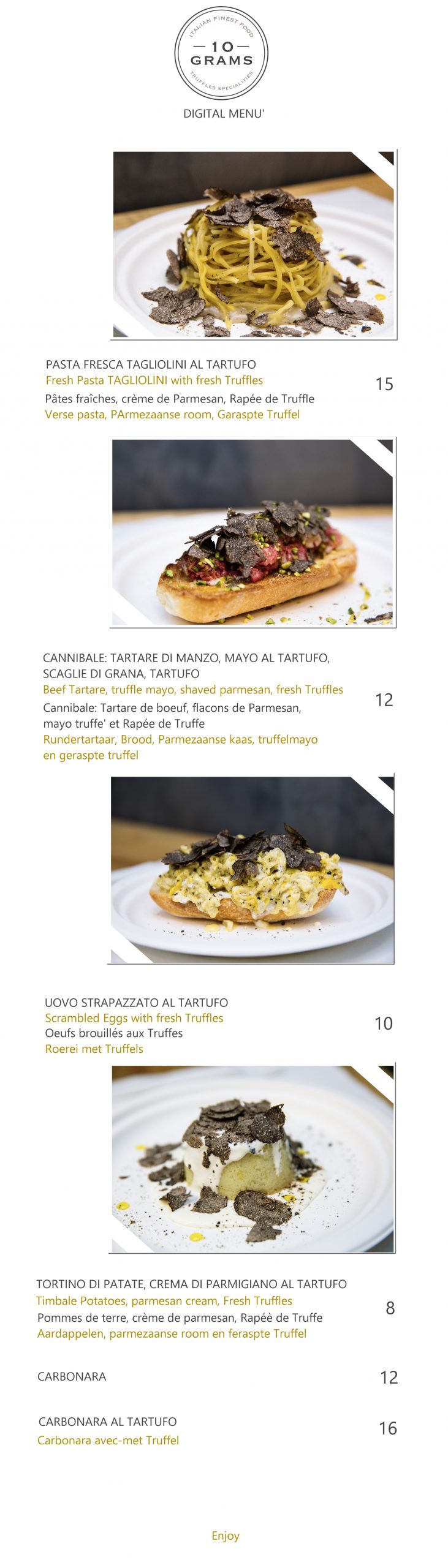 ITALIAN FINEST FOOD
10
GRAMS
TRUFFLES SPECIALITIES

DIGITAL MENU'

PASTA FRESCA TAGLIOLINI AL TARTUFO
Fresh Pasta TAGLIOLINI with fresh Truffles
Pâtes fraîches, crème de Parmesan, Rapée de Truffle
Verse pasta, PArmezaanse room, Garaspte Truffel
15

CANNIBALE: TARTARE DI MANZO, MAYO AL TARTUFO, SCAGLIE DI GRANA, TARTUFO
Beef Tartare, truffle mayo, shaved parmesan, fresh Truffles
Cannibale: Tartare de boeuf, flacons de Parmesan, mayo truffe' et Rapée de Truffe
Rundertartaar, Brood, Parmezaanse kaas, truffelmayo en geraspte truffel
12

UOVO STRAPAZZATO AL TARTUFO
Scrambled Eggs with fresh Truffles
Oeufs brouillés aux Truffes
Roerei met Truffels
10

TORTINO DI PATATE, CREMA DI PARMIGIANO AL TARTUFO
Timbale Potatoes, parmesan cream, Fresh Truffles
Pommes de terre, crème de parmesan, Rapéè de Truffe
Aardappelen, parmezaanse room en feraspte Truffel
8

CARBONARA
12

CARBONARA AL TARTUFO
Carbonara avec-met Truffel
16

Enjoy